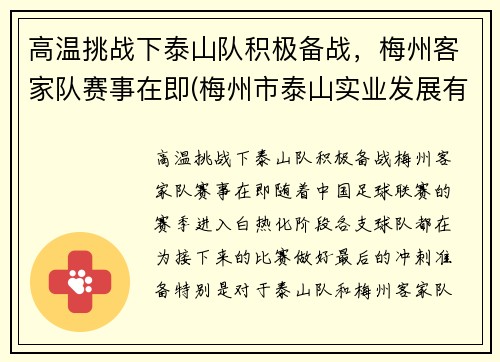 高温挑战下泰山队积极备战，梅州客家队赛事在即(梅州市泰山实业发展有

高温挑战下泰山队积极备战梅州客家队赛事在即随着中国足球联赛的赛季进入白热化阶段各支球队都在为接下来的比赛做好最后的冲刺准备特别是对于泰山队和梅州客家队